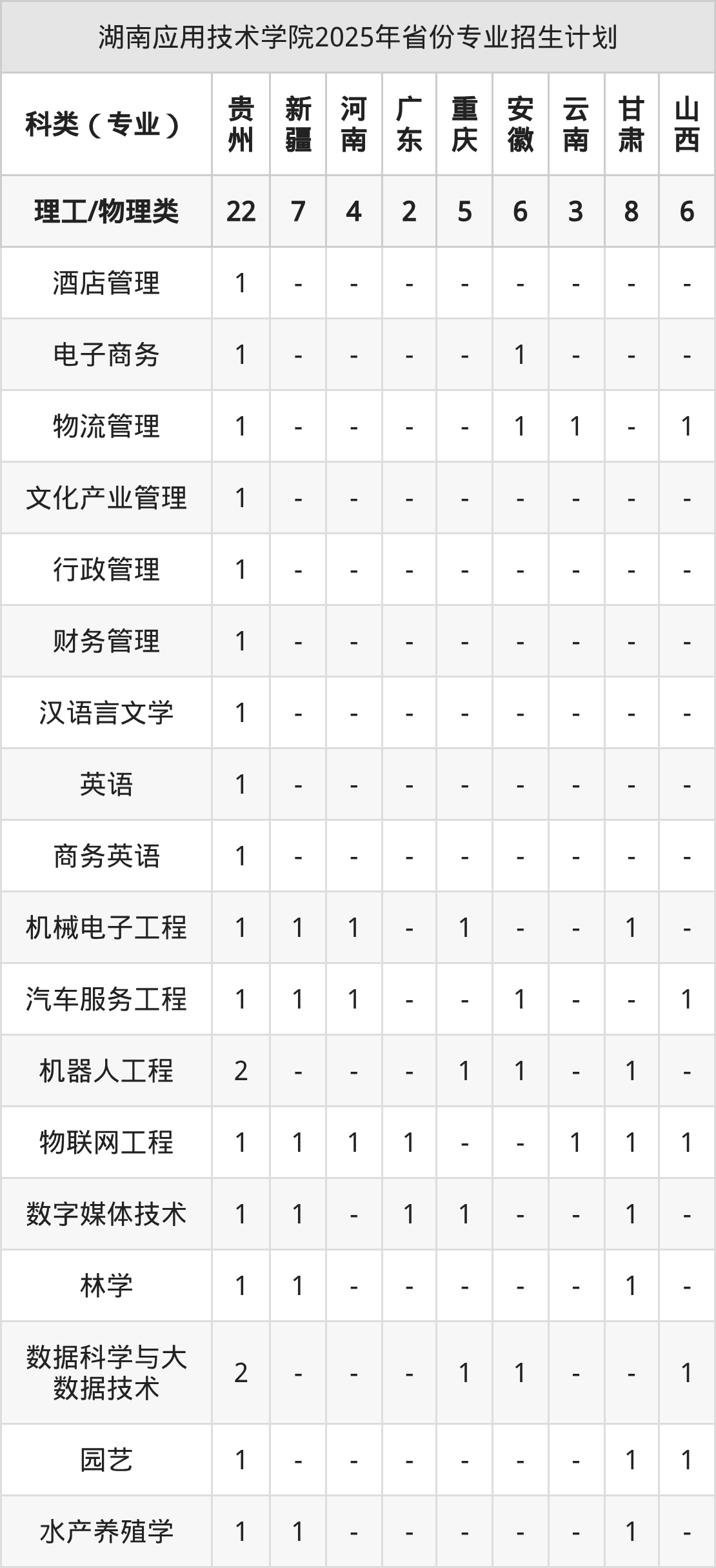 湖南应用技术学院2025年省份专业招生计划

| 科类（专业） | 贵州 | 新疆 | 河南 | 广东 | 重庆 | 安徽 | 云南 | 甘肃 | 山西 |
|---|---|---|---|---|---|---|---|---|---|
| 理工/物理类 | 22 | 7 | 4 | 2 | 5 | 6 | 3 | 8 | 6 |
| 酒店管理 | 1 | - | - | - | - | - | - | - | - |
| 电子商务 | 1 | - | - | - | - | 1 | - | - | - |
| 物流管理 | 1 | - | - | - | - | 1 | 1 | - | 1 |
| 文化产业管理 | 1 | - | - | - | - | - | - | - | - |
| 行政管理 | 1 | - | - | - | - | - | - | - | - |
| 财务管理 | 1 | - | - | - | - | - | - | - | - |
| 汉语言文学 | 1 | - | - | - | - | - | - | - | - |
| 英语 | 1 | - | - | - | - | - | - | - | - |
| 商务英语 | 1 | - | - | - | - | - | - | - | - |
| 机械电子工程 | 1 | 1 | 1 | - | 1 | - | - | 1 | - |
| 汽车服务工程 | 1 | 1 | 1 | - | - | 1 | - | - | 1 |
| 机器人工程 | 2 | - | - | - | 1 | 1 | - | 1 | - |
| 物联网工程 | 1 | 1 | 1 | 1 | - | - | 1 | 1 | 1 |
| 数字媒体技术 | 1 | 1 | - | 1 | 1 | - | - | 1 | - |
| 林学 | 1 | 1 | - | - | - | - | - | 1 | - |
| 数据科学与大数据技术 | 2 | - | - | - | 1 | 1 | - | - | 1 |
| 园艺 | 1 | - | - | - | - | - | - | 1 | 1 |
| 水产养殖学 | 1 | 1 | - | - | - | - | - | 1 | - |